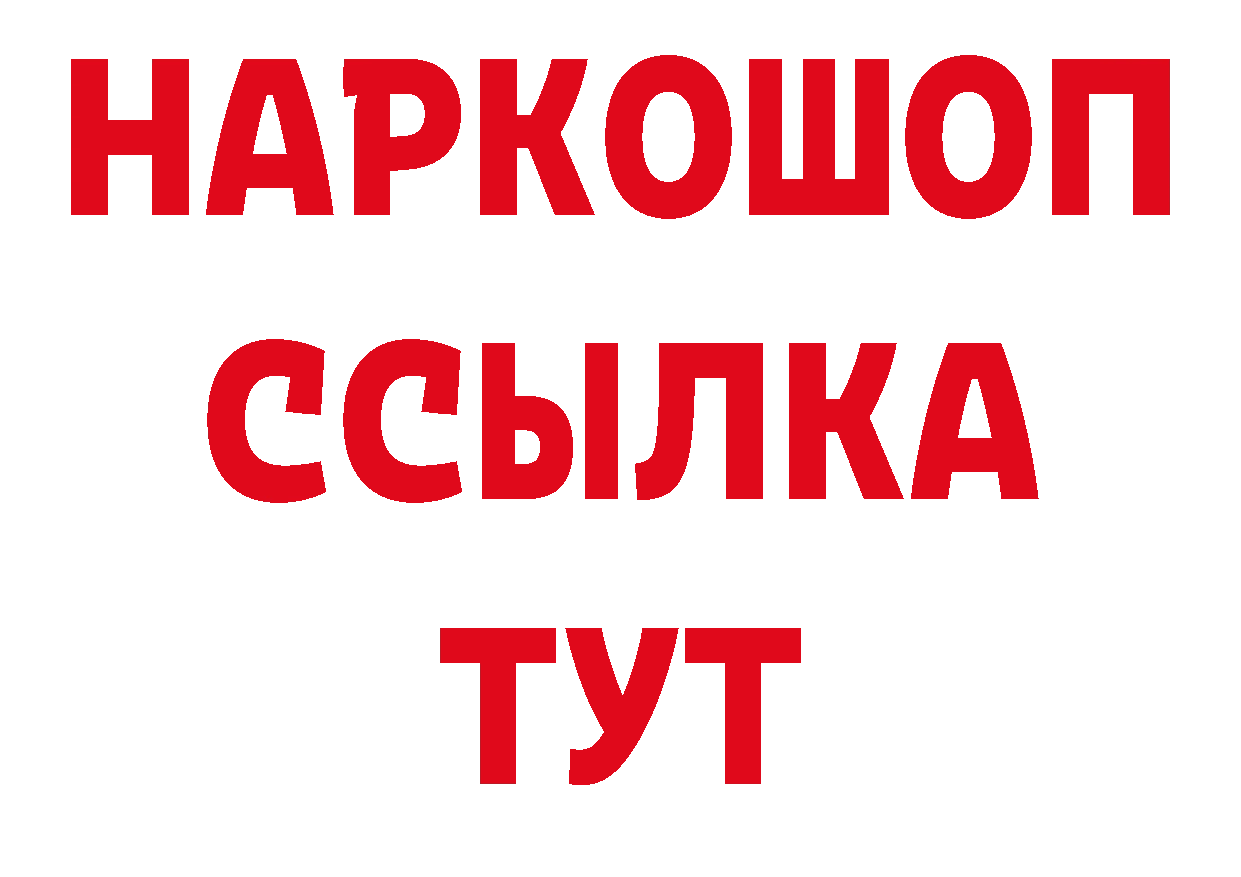 НАРКОШОП
ССЫЛКА
ТУТ